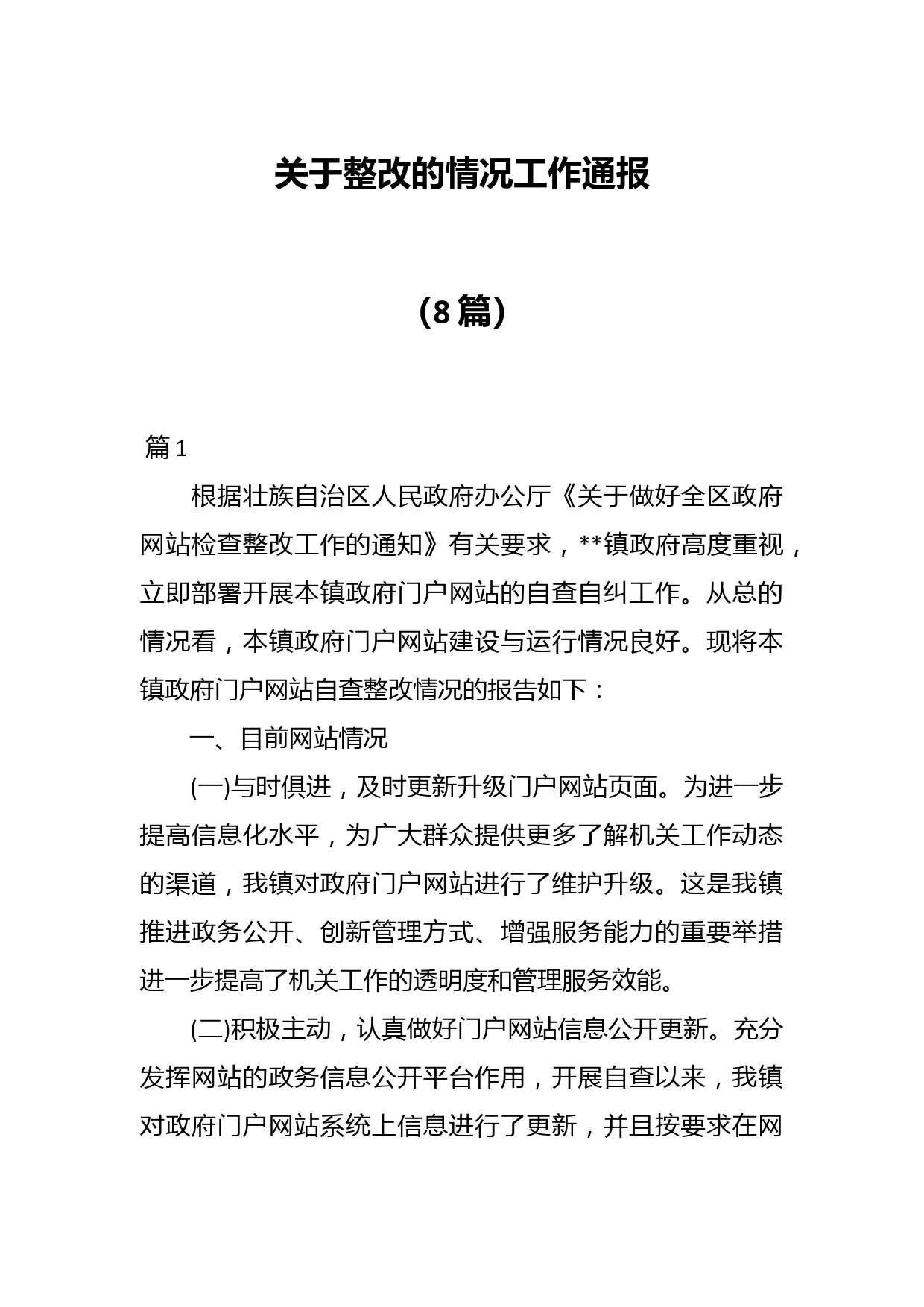 关于整改的情况工作通报

(8篇)

篇1

根据壮族自治区人民政府办公厅《关于做好全区政府网站检查整改工作的通知》有关要求，**镇政府高度重视，立即部署开展本镇政府门户网站的自查自纠工作。从总的情况看，本镇政府门户网站建设与运行情况良好。现将本镇政府门户网站自查整改情况的报告如下：

一、目前网站情况

(一)与时俱进，及时更新升级门户网站页面。为进一步提高信息化水平，为广大群众提供更多了解机关工作动态的渠道，我镇对政府门户网站进行了维护升级。这是我镇推进政务公开、创新管理方式、增强服务能力的重要举措进一步提高了机关工作的透明度和管理服务效能。

(二)积极主动，认真做好门户网站信息公开更新。充分发挥网站的政务信息公开平台作用，开展自查以来，我镇对政府门户网站系统上信息进行了更新，并且按要求在网